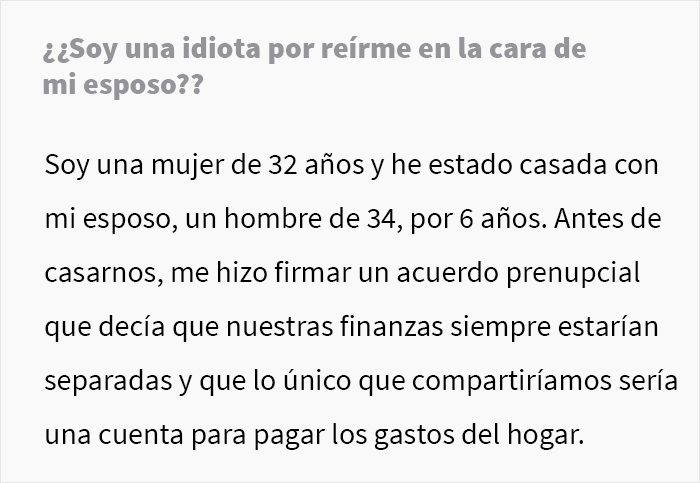 ¿¿Soy una idiota por reírme en la cara de mi esposo??

Soy una mujer de 32 años y he estado casada con mi esposo, un hombre de 34, por 6 años. Antes de casarnos, me hizo firmar un acuerdo prenupcial que decía que nuestras finanzas siempre estarían separadas y que lo único que compartiríamos sería una cuenta para pagar los gastos del hogar.